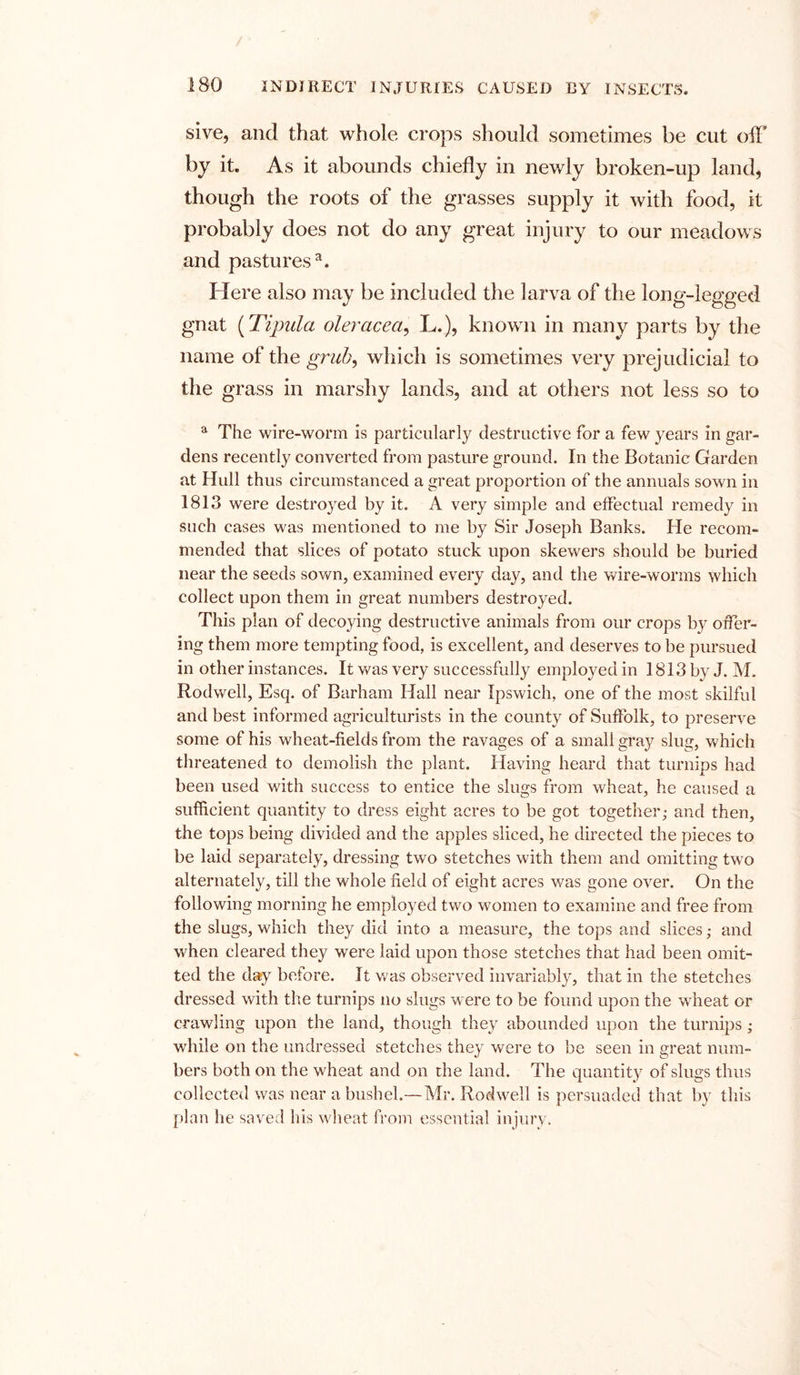 180 INDIRECT INJURIES CAUSED BY INSECTS.

sive, and that whole crops should sometimes be cut off by it. As it abounds chiefly in newly broken-up land, though the roots of the grasses supply it with food, it probably does not do any great injury to our meadows and pastures$^{a}$.

Here also may be included the larva of the long-legged gnat (Tipula oleracea, L.), known in many parts by the name of the grub, which is sometimes very prejudicial to the grass in marshy lands, and at others not less so to

$^{a}$ The wire-worm is particularly destructive for a few years in gardens recently converted from pasture ground. In the Botanic Garden at Hull thus circumstanced a great proportion of the annuals sown in 1813 were destroyed by it. A very simple and effectual remedy in such cases was mentioned to me by Sir Joseph Banks. He recommended that slices of potato stuck upon skewers should be buried near the seeds sown, examined every day, and the wire-worms which collect upon them in great numbers destroyed.

This plan of decoying destructive animals from our crops by offering them more tempting food, is excellent, and deserves to be pursued in other instances. It was very successfully employed in 1813 by J. M. Rodwell, Esq. of Barham Hall near Ipswich, one of the most skilful and best informed agriculturists in the county of Suffolk, to preserve some of his wheat-fields from the ravages of a small gray slug, which threatened to demolish the plant. Having heard that turnips had been used with success to entice the slugs from wheat, he caused a sufficient quantity to dress eight acres to be got together; and then, the tops being divided and the apples sliced, he directed the pieces to be laid separately, dressing two stetches with them and omitting two alternately, till the whole field of eight acres was gone over. On the following morning he employed two women to examine and free from the slugs, which they did into a measure, the tops and slices; and when cleared they were laid upon those stetches that had been omitted the day before. It was observed invariably, that in the stetches dressed with the turnips no slugs were to be found upon the wheat or crawling upon the land, though they abounded upon the turnips; while on the undressed stetches they were to be seen in great numbers both on the wheat and on the land. The quantity of slugs thus collected was near a bushel.—Mr. Rodwell is persuaded that by this plan he saved his wheat from essential injury.